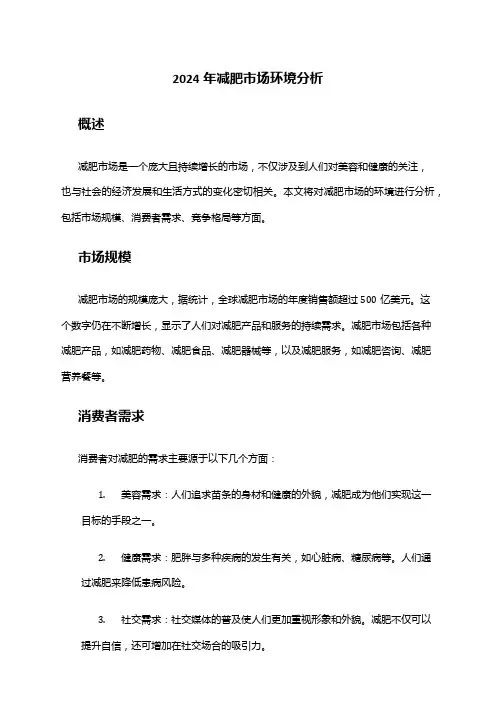 2024 年减肥市场环境分析

概述

减肥市场是一个庞大且持续增长的市场，不仅涉及到人们对美容和健康的关注，也与社会的经济发展和生活方式的变化密切相关。本文将对减肥市场的环境进行分析，包括市场规模、消费者需求、竞争格局等方面。

市场规模

减肥市场的规模庞大，据统计，全球减肥市场的年度销售额超过 500 亿美元。这个数字仍在不断增长，显示了人们对减肥产品和服务的持续需求。减肥市场包括各种减肥产品，如减肥药物、减肥食品、减肥器械等，以及减肥服务，如减肥咨询、减肥营养餐等。

消费者需求

消费者对减肥的需求主要源于以下几个方面：

1. 美容需求：人们追求苗条的身材和健康的外貌，减肥成为他们实现这一目标的手段之一。

2. 健康需求：肥胖与多种疾病的发生有关，如心脏病、糖尿病等。人们通过减肥来降低患病风险。

3. 社交需求：社交媒体的普及使人们更加重视形象和外貌。减肥不仅可以提升自信，还可增加在社交场合的吸引力。